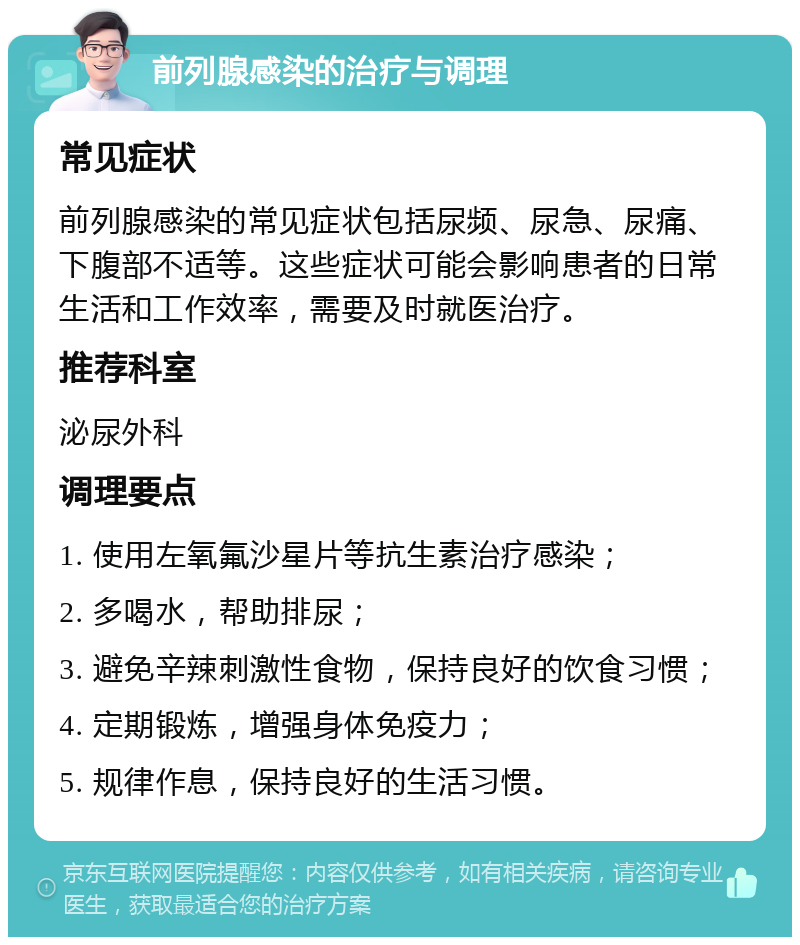 前列腺感染的治疗与调理

常见症状

前列腺感染的常见症状包括尿频、尿急、尿痛、下腹部不适等。这些症状可能会影响患者的日常生活和工作效率，需要及时就医治疗。

推荐科室

泌尿外科

调理要点

1. 使用左氧氟沙星片等抗生素治疗感染；

2. 多喝水，帮助排尿；

3. 避免辛辣刺激性食物，保持良好的饮食习惯；

4. 定期锻炼，增强身体免疫力；

5. 规律作息，保持良好的生活习惯。

京东互联网医院提醒您：内容仅供参考，如有相关疾病，请咨询专业医生，获取最适合您的治疗方案